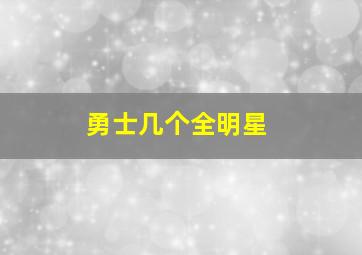 勇士几个全明星